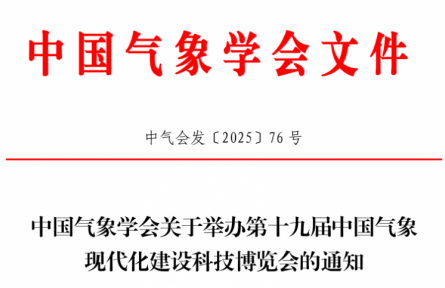 中国气象学会文件

中气会发〔2025〕76 号

中国气象学会关于举办第十九届中国气象现代化建设科技博览会的通知